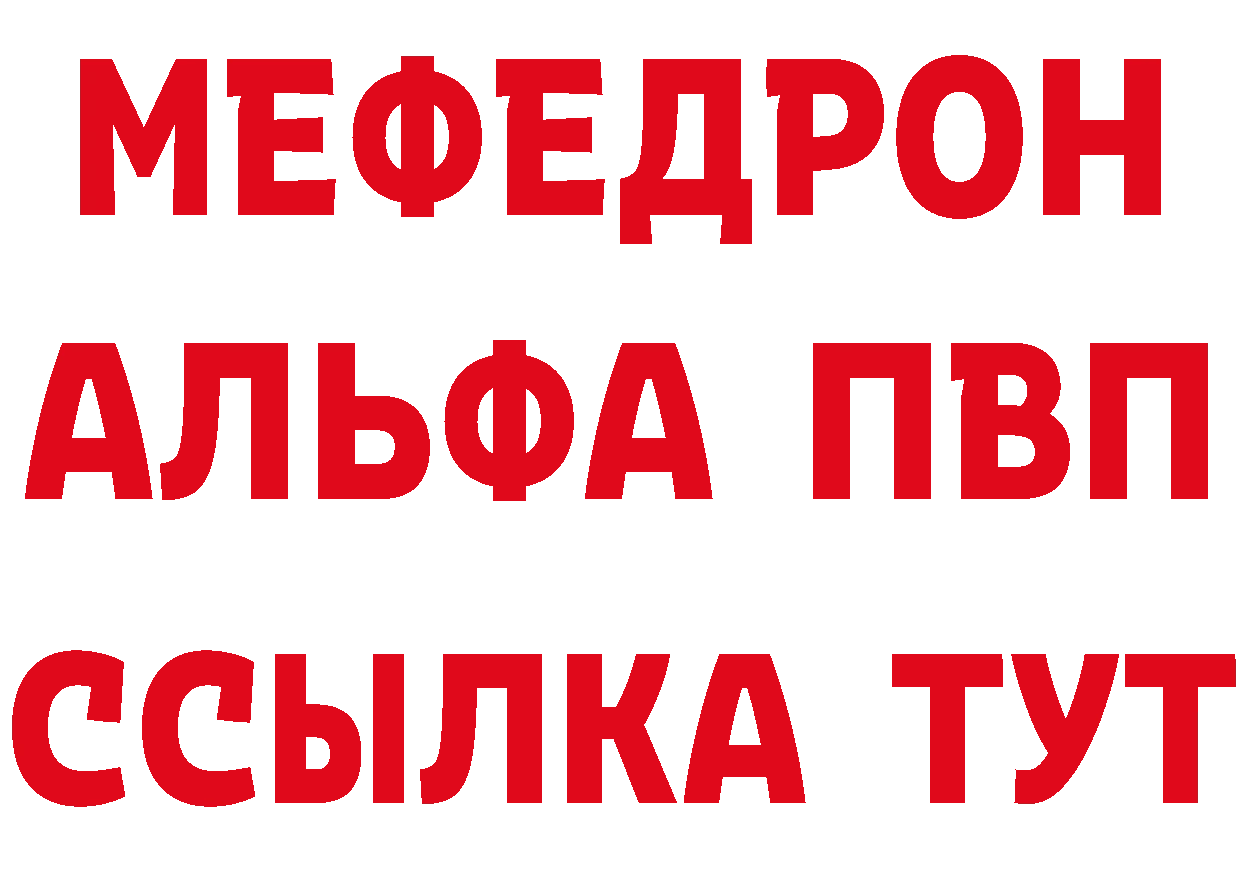 МЕФЕДРОН
АЛЬФА ПВП
ССЫЛКА ТУТ